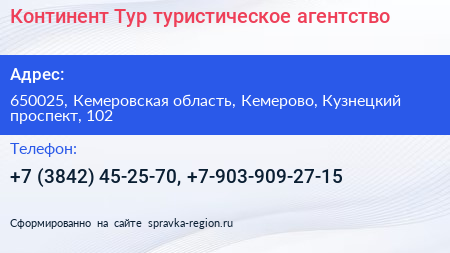 Континент Тур туристическое агентство

Адрес:

650025, Кемеровская область, Кемерово, Кузнецкий проспект, 102

Телефон:

+7 (3842) 45-25-70, +7-903-909-27-15

Сформированно на сайте spravka-region.ru